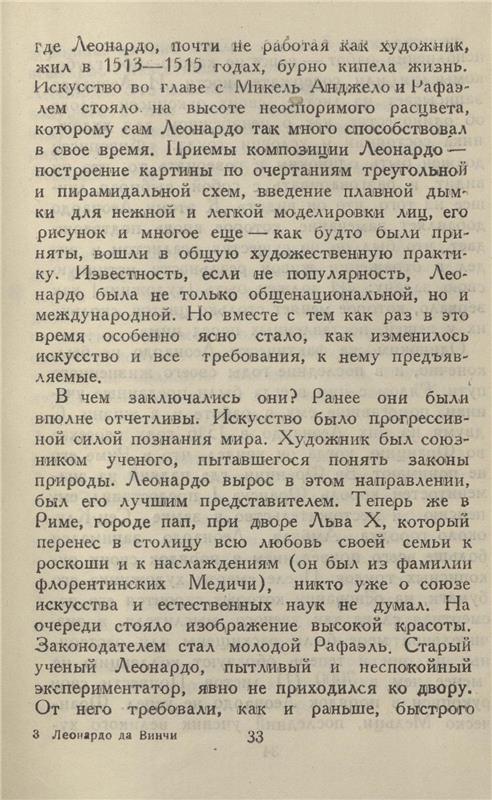 где Леонардо, почти не работая как художник, жил в 1513—1515 годах, бурно кипела жизнь. Искусство во главе с Микель Анджело и Рафаэлем стояло на высоте неоспоримого расцвета, которому сам Леонардо так много способствовал в свое время. Приемы композиции Леонардо — построение картины по очертаниям треугольной и пирамидальной схем, введение плавной дымки для нежной и легкой моделировки лиц, его рисунок и многое еще — как будто были приняты, вошли в общую художественную практику. Известность, если не популярность, Леонардо была не только общенациональной, но и международной. Но вместе с тем как раз в это время особенно ясно стало, как изменилось искусство и все требования, к нему предъявляемые.

В чем заключались они? Ранее они были вполне отчетливы. Искусство было прогрессивной силой познания мира. Художник был союзником ученого, пытавшегося понять законы природы. Леонардо вырос в этом направлении, был его лучшим представителем. Теперь же в Риме, городе пап, при дворе Льва X, который перенес в столицу всю любовь своей семьи к роскоши и к наслаждениям (он был из фамилии флорентинских Медичи), никто уже о союзе искусства и естественных наук не думал. На очереди стояло изображение высокой красоты. Законодателем стал молодой Рафаэль. Старый ученый Леонардо, пытливый и неспокойный экспериментатор, явно не приходился ко двору. От него требовали, как и раньше, быстрого

3 Леонардо да Винчи 33